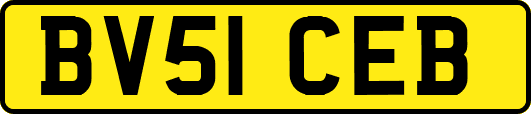 BV51 CEB